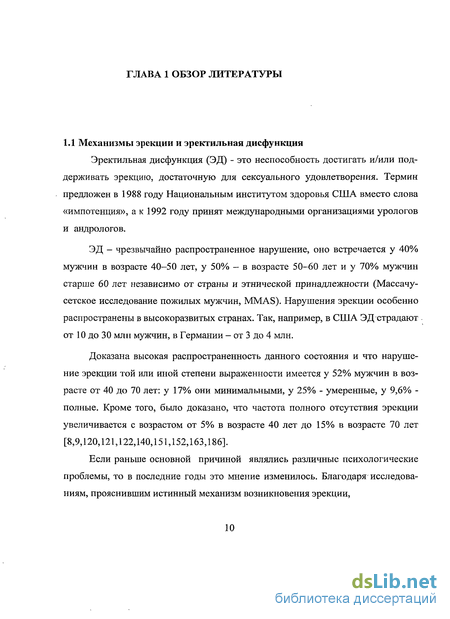 ГЛАВА 1 ОБЗОР ЛИТЕРАТУРЫ

1.1 Механизмы эрекции и эректильная дисфункция

Эректильная дисфункция (ЭД) - это неспособность достигать и/или поддерживать эрекцию, достаточную для сексуального удовлетворения. Термин предложен в 1988 году Национальным институтом здоровья США вместо слова «импотенция», а к 1992 году принят международными организациями урологов и андрологов.

ЭД – чрезвычайно распространенное нарушение, оно встречается у 40% мужчин в возрасте 40–50 лет, у 50% – в возрасте 50–60 лет и у 70% мужчин старше 60 лет независимо от страны и этнической принадлежности (Массачусетское исследование пожилых мужчин, MMAS). Нарушения эрекции особенно распространены в высокоразвитых странах. Так, например, в США ЭД страдают от 10 до 30 млн мужчин, в Германии – от 3 до 4 млн.

Доказана высокая распространенность данного состояния и что нарушение эрекции той или иной степени выраженности имеется у 52% мужчин в возрасте от 40 до 70 лет: у 17% они минимальными, у 25% - умеренные, у 9,6% - полные. Кроме того, было доказано, что частота полного отсутствия эрекции увеличивается с возрастом от 5% в возрасте 40 лет до 15% в возрасте 70 лет [8,9,120,121,122,140,151,152,163,186].

Если раньше основной причиной являлись различные психологические проблемы, то в последние годы это мнение изменилось. Благодаря исследованиям, прояснившим истинный механизм возникновения эрекции,

10

dsLib.net
библиотека диссертаций